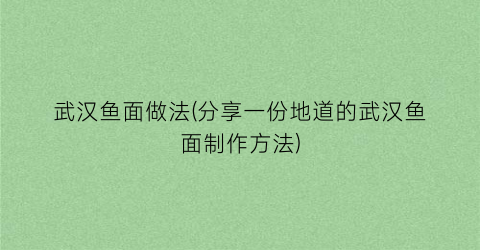 武汉鱼面做法(分享一份地道的武汉鱼面制作方法)